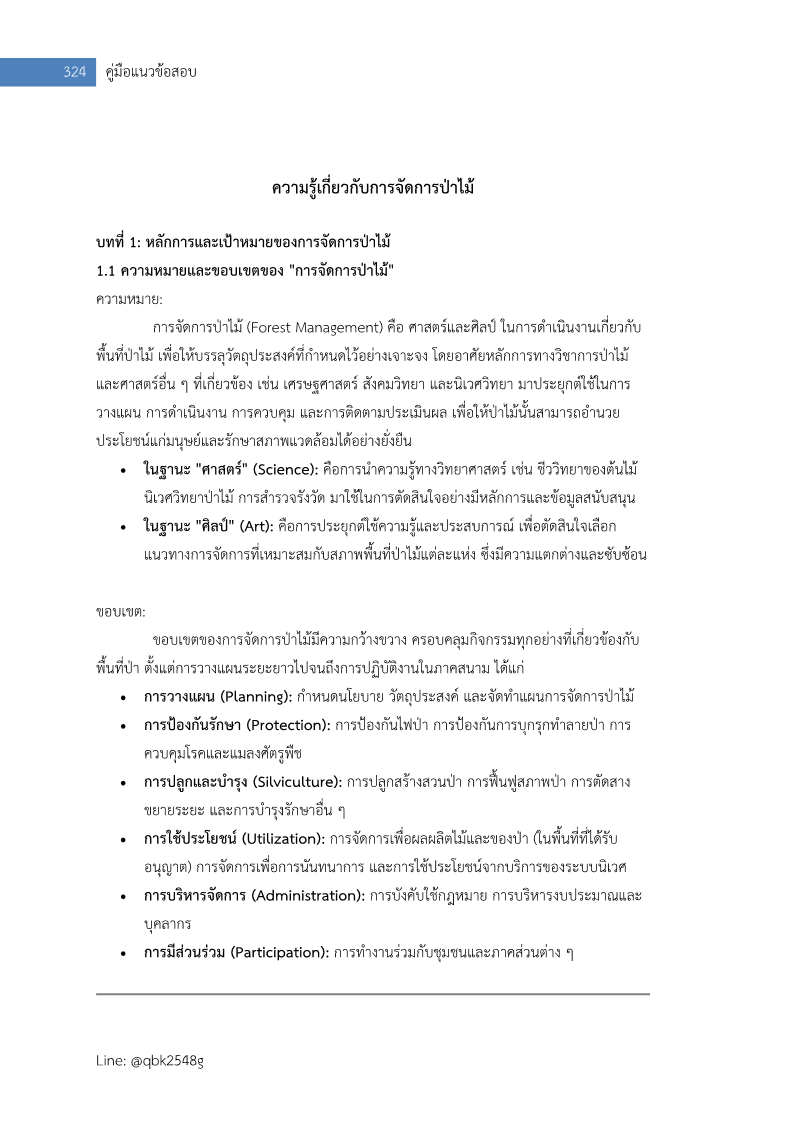 324 คู่มือแนวข้อสอบ

ความรู้เกี่ยวกับการจัดการป่าไม้

บทที่ 1: หลักการและเป้าหมายของการจัดการป่าไม้

1.1 ความหมายและขอบเขตของ "การจัดการป่าไม้"

ความหมาย:

การจัดการป่าไม้ (Forest Management) คือ ศาสตร์และศิลป์ ในการดำเนินงานเกี่ยวกับพื้นที่ป่าไม้ เพื่อให้บรรลุวัตถุประสงค์ที่กำหนดไว้อย่างเจาะจง โดยอาศัยหลักการทางวิชาการป่าไม้และศาสตร์อื่น ๆ ที่เกี่ยวข้อง เช่น เศรษฐศาสตร์ สังคมวิทยา และนิเวศวิทยา มาประยุกต์ใช้ในการวางแผน การดำเนินงาน การควบคุม และการติดตามประเมินผล เพื่อให้ป่าไม้นั้นสามารถอำนวยประโยชน์แก่มนุษย์และรักษาสภาพแวดล้อมได้อย่างยั่งยืน

• ในฐานะ "ศาสตร์" (Science): คือการนำความรู้ทางวิทยาศาสตร์ เช่น ชีววิทยาของต้นไม้ นิเวศวิทยาป่าไม้ การสำรวจรังวัด มาใช้ในการตัดสินใจอย่างมีหลักการและข้อมูลสนับสนุน
• ในฐานะ "ศิลป์" (Art): คือการประยุกต์ใช้ความรู้และประสบการณ์ เพื่อตัดสินใจเลือกแนวทางการจัดการที่เหมาะสมกับสภาพพื้นที่ป่าไม้แต่ละแห่ง ซึ่งมีความแตกต่างและซับซ้อน

ขอบเขต:

ขอบเขตของการจัดการป่าไม้มีความกว้างขวาง ครอบคลุมกิจกรรมทุกอย่างที่เกี่ยวข้องกับพื้นที่ป่า ตั้งแต่การวางแผนระยะยาวไปจนถึงการปฏิบัติงานในภาคสนาม ได้แก่

• การวางแผน (Planning): กำหนดนโยบาย วัตถุประสงค์ และจัดทำแผนการจัดการป่าไม้
• การป้องกันรักษา (Protection): การป้องกันไฟป่า การป้องกันการบุกรุกทำลายป่า การควบคุมโรคและแมลงศัตรูพืช
• การปลูกและบำรุง (Silviculture): การปลูกสร้างสวนป่า การฟื้นฟูสภาพป่า การตัดสางขยายระยะ และการบำรุงรักษาอื่น ๆ
• การใช้ประโยชน์ (Utilization): การจัดการเพื่อผลผลิตไม้และของป่า (ในพื้นที่ที่ได้รับอนุญาต) การจัดการเพื่อการนันทนาการ และการใช้ประโยชน์จากบริการของระบบนิเวศ
• การบริหารจัดการ (Administration): การบังคับใช้กฎหมาย การบริหารงบประมาณและบุคลากร
• การมีส่วนร่วม (Participation): การทำงานร่วมกับชุมชนและภาคส่วนต่าง ๆ

Line: @qbk2548g